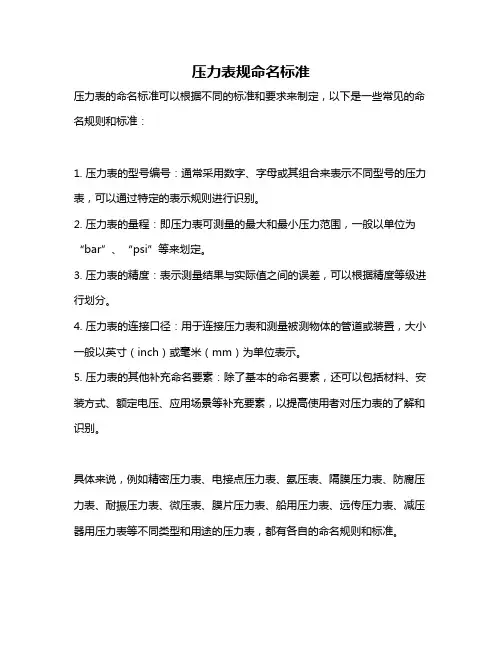 压力表规命名标准

压力表的命名标准可以根据不同的标准和要求来制定，以下是一些常见的命名规则和标准：

1. 压力表的型号编号：通常采用数字、字母或其组合来表示不同型号的压力表，可以通过特定的表示规则进行识别。

2. 压力表的量程：即压力表可测量的最大和最小压力范围，一般以单位为“bar”、“psi”等来划定。

3. 压力表的精度：表示测量结果与实际值之间的误差，可以根据精度等级进行划分。

4. 压力表的连接口径：用于连接压力表和测量被测物体的管道或装置，大小一般以英寸（inch）或毫米（mm）为单位表示。

5. 压力表的其他补充命名要素：除了基本的命名要素，还可以包括材料、安装方式、额定电压、应用场景等补充要素，以提高使用者对压力表的了解和识别。

具体来说，例如精密压力表、电接点压力表、氨压表、隔膜压力表、防腐压力表、耐振压力表、微压表、膜片压力表、船用压力表、远传压力表、减压器用压力表等不同类型和用途的压力表，都有各自的命名规则和标准。